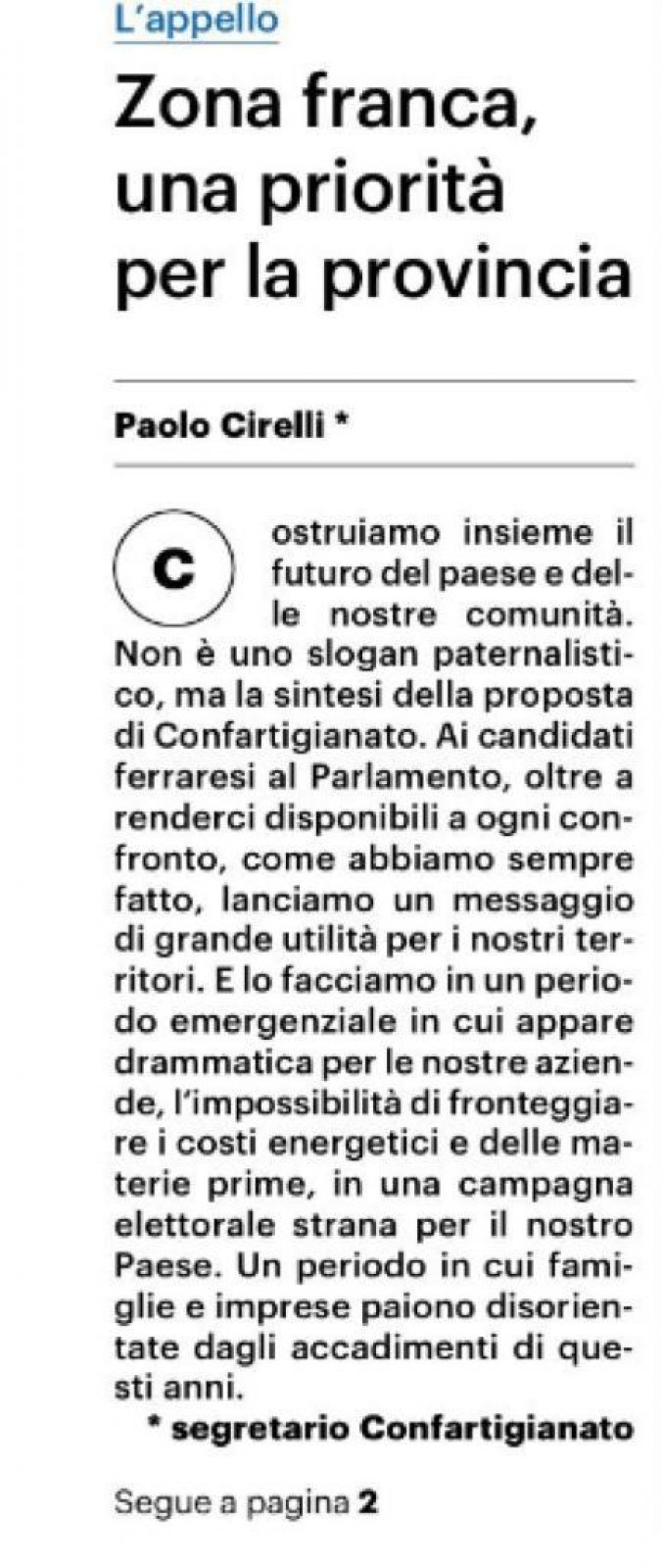 L'appello

Zona franca, una priorità per la provincia

Paolo Cirelli *

Costruiamo insieme il futuro del paese e delle nostre comunità. Non è uno slogan paternalistico, ma la sintesi della proposta di Confartigianato. Ai candidati ferraresi al Parlamento, oltre a renderci disponibili a ogni confronto, come abbiamo sempre fatto, lanciamo un messaggio di grande utilità per i nostri territori. E lo facciamo in un periodo emergenziale in cui appare drammatica per le nostre aziende, l'impossibilità di fronteggiare i costi energetici e delle materie prime, in una campagna elettorale strana per il nostro Paese. Un periodo in cui famiglie e imprese paiono disorientate dagli accadimenti di questi anni.

* segretario Confartigianato

Segue a pagina 2